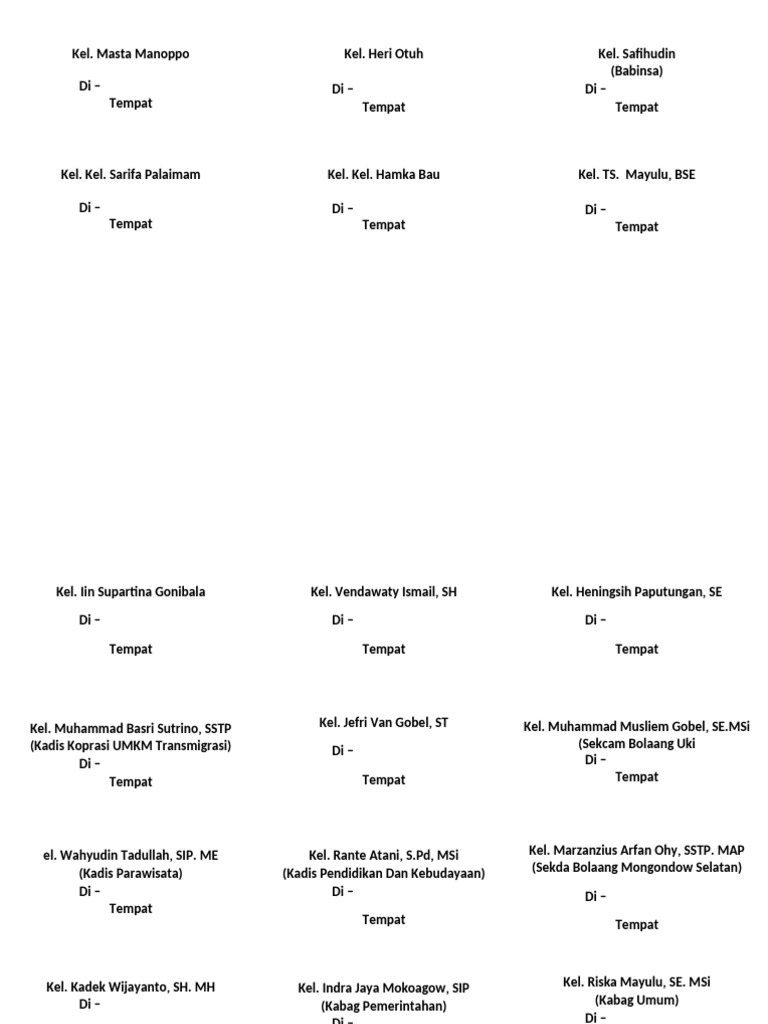 Kel. Masta Manoppo
Di –
Tempat

Kel. Heri Otuh
Di –
Tempat

Kel. Safihudin
(Babinsa)
Di –
Tempat

Kel. Kel. Sarifa Palaimam
Di –
Tempat

Kel. Kel. Hamka Bau
Di –
Tempat

Kel. TS. Mayulu, BSE
Di –
Tempat

Kel. Iin Supartina Gonibala
Di –
Tempat

Kel. Vendawaty Ismail, SH
Di –
Tempat

Kel. Heningsih Paputungan, SE
Di –
Tempat

Kel. Muhammad Basri Sutrino, SSTP
(Kadis Koprasi UMKM Transmigrasi)
Di –
Tempat

Kel. Jefri Van Gobel, ST
Di –
Tempat

Kel. Muhammad Musliem Gobel, SE.MSi
(Sekcam Bolaang Uki
Di –
Tempat

el. Wahyudin Tadullah, SIP. ME
(Kadis Parawisata)
Di –
Tempat

Kel. Rante Atani, S.Pd, MSi
(Kadis Pendidikan Dan Kebudayaan)
Di –
Tempat

Kel. Marzanzius Arfan Ohy, SSTP. MAP
(Sekda Bolaang Mongondow Selatan)
Di –
Tempat

Kel. Kadek Wijayanto, SH. MH
Di –

Kel. Indra Jaya Mokoagow, SIP
(Kabag Pemerintahan)
Di –

Kel. Riska Mayulu, SE. MSi
(Kabag Umum)
Di –